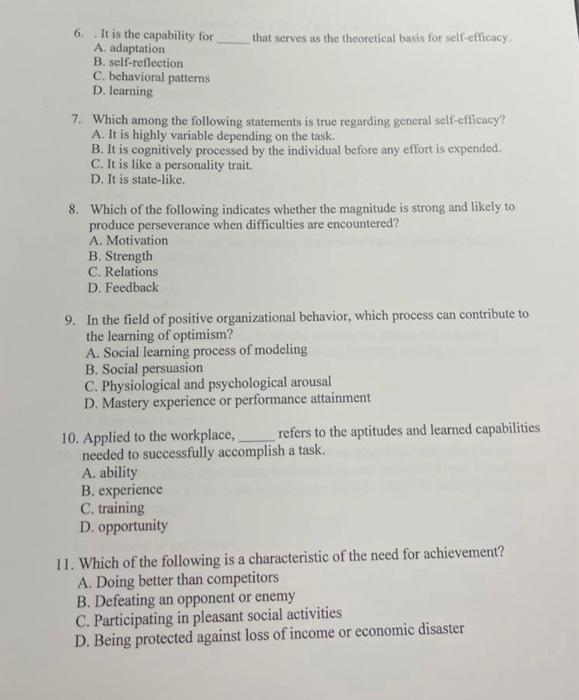 6. . It is the capability for _____ that serves as the theoretical basis for self-efficacy.
A. adaptation
B. self-reflection
C. behavioral patterns
D. learning

7. Which among the following statements is true regarding general self-efficacy?
A. It is highly variable depending on the task.
B. It is cognitively processed by the individual before any effort is expended.
C. It is like a personality trait.
D. It is state-like.

8. Which of the following indicates whether the magnitude is strong and likely to produce perseverance when difficulties are encountered?
A. Motivation
B. Strength
C. Relations
D. Feedback

9. In the field of positive organizational behavior, which process can contribute to the learning of optimism?
A. Social learning process of modeling
B. Social persuasion
C. Physiological and psychological arousal
D. Mastery experience or performance attainment

10. Applied to the workplace, _____ refers to the aptitudes and learned capabilities needed to successfully accomplish a task.
A. ability
B. experience
C. training
D. opportunity

11. Which of the following is a characteristic of the need for achievement?
A. Doing better than competitors
B. Defeating an opponent or enemy
C. Participating in pleasant social activities
D. Being protected against loss of income or economic disaster